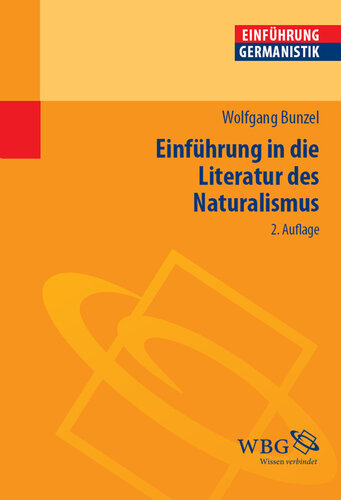 EINFÜHRUNG
GERMANISTIK

Wolfgang Bunzel

Einführung in die Literatur des Naturalismus

2. Auflage

WBG
Wissen verbindet